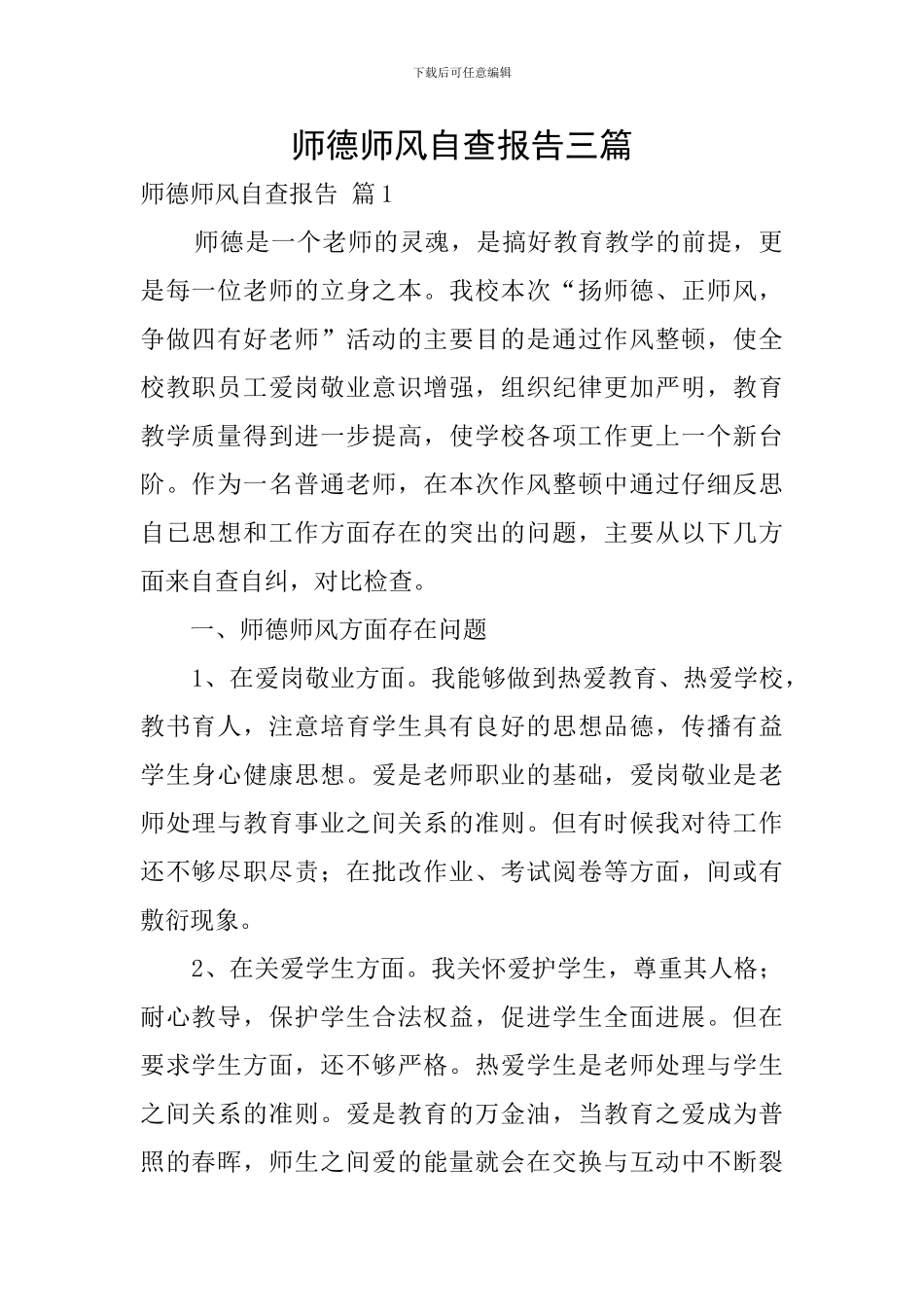 下载后可任意编辑

师德师风自查报告三篇

师德师风自查报告 篇1

师德是一个老师的灵魂，是搞好教育教学的前提，更是每一位老师的立身之本。我校本次“扬师德、正师风，争做四有好老师”活动的主要目的是通过作风整顿，使全校教职员工爱岗敬业意识增强，组织纪律更加严明，教育教学质量得到进一步提高，使学校各项工作更上一个新台阶。作为一名普通老师，在本次作风整顿中通过仔细反思自已思想和工作方面存在的突出的问题，主要从以下几方面来自查自纠，对比检查。

一、师德师风方面存在问题

1、在爱岗敬业方面。我能够做到热爱教育、热爱学校，教书育人，注意培育学生具有良好的思想品德，传播有益学生身心健康思想。爱是老师职业的基础，爱岗敬业是老师处理与教育事业之间关系的准则。但有时候我对待工作还不够尽职尽责；在批改作业、考试阅卷等方面，间或有敷衍现象。

2、在关爱学生方面。我关怀爱护学生，尊重其人格；耐心教导，保护学生合法权益，促进学生全面进展。但在要求学生方面，还不够严格。热爱学生是老师处理与学生之间关系的准则。爱是教育的万金油，当教育之爱成为普照的春晖，师生之间爱的能量就会在交换与互动中不断裂